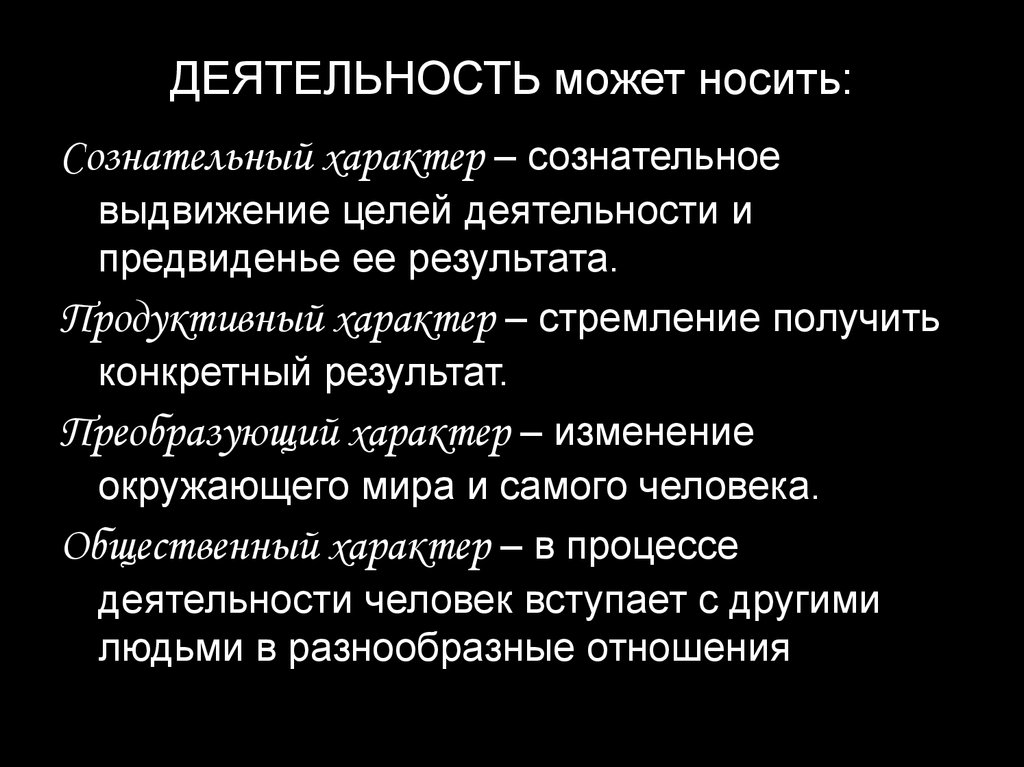 ДЕЯТЕЛЬНОСТЬ может носить:

Сознательный характер – сознательное выдвижение целей деятельности и предвиденье ее результата.

Продуктивный характер – стремление получить конкретный результат.

Преобразующий характер – изменение окружающего мира и самого человека.

Общественный характер – в процессе деятельности человек вступает с другими людьми в разнообразные отношения